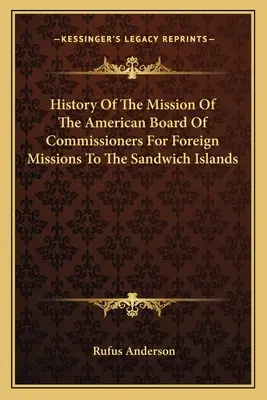 —KESSINGER'S LEGACY REPRINTS—

History Of The Mission Of The American Board Of Commissioners For Foreign Missions To The Sandwich Islands

Rufus Anderson